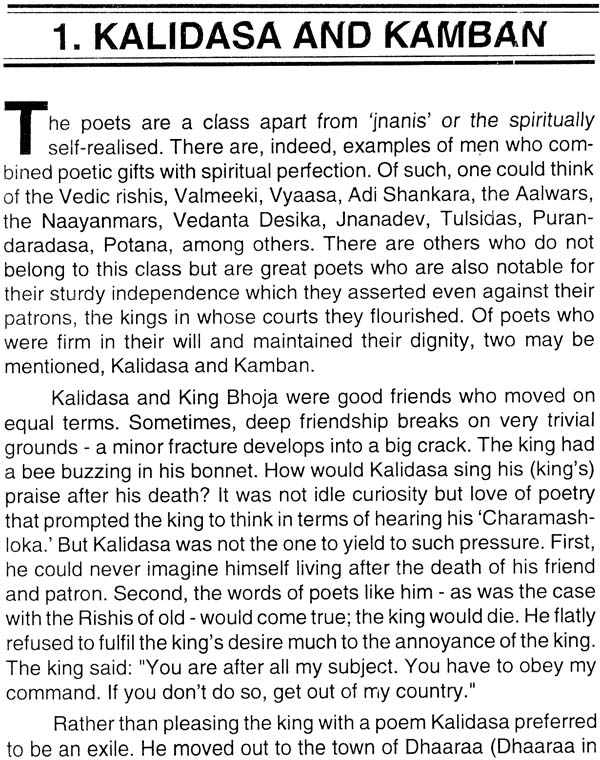 1. KALIDASA AND KAMBAN

The poets are a class apart from 'jnanis' or the spiritually self-realised. There are, indeed, examples of men who combined poetic gifts with spiritual perfection. Of such, one could think of the Vedic rishis, Valmeeki, Vyaasa, Adi Shankara, the Aalwars, the Naayanmars, Vedanta Desika, Jnanadev, Tulsidas, Purandaradasa, Potana, among others. There are others who do not belong to this class but are great poets who are also notable for their sturdy independence which they asserted even against their patrons, the kings in whose courts they flourished. Of poets who were firm in their will and maintained their dignity, two may be mentioned, Kalidasa and Kamban.

Kalidasa and King Bhoja were good friends who moved on equal terms. Sometimes, deep friendship breaks on very trivial grounds - a minor fracture develops into a big crack. The king had a bee buzzing in his bonnet. How would Kalidasa sing his (king's) praise after his death? It was not idle curiosity but love of poetry that prompted the king to think in terms of hearing his 'Charamashloka.' But Kalidasa was not the one to yield to such pressure. First, he could never imagine himself living after the death of his friend and patron. Second, the words of poets like him - as was the case with the Rishis of old - would come true; the king would die. He flatly refused to fulfil the king's desire much to the annoyance of the king. The king said: "You are after all my subject. You have to obey my command. If you don't do so, get out of my country."

Rather than pleasing the king with a poem Kalidasa preferred to be an exile. He moved out to the town of Dhaaraa (Dhaaraa in